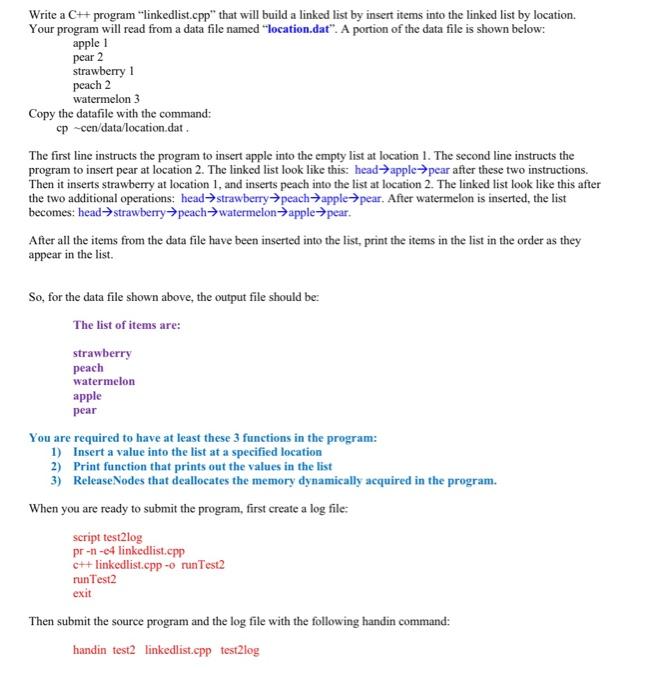 Write a C++ program "linkedlist.cpp" that will build a linked list by insert items into the linked list by location. Your program will read from a data file named "location.dat". A portion of the data file is shown below:

apple 1
pear 2
strawberry 1
peach 2
watermelon 3

Copy the datafile with the command:
cp ~cen/data/location.dat .

The first line instructs the program to insert apple into the empty list at location 1. The second line instructs the program to insert pear at location 2. The linked list look like this: head→apple→pear after these two instructions. Then it inserts strawberry at location 1, and inserts peach into the list at location 2. The linked list look like this after the two additional operations: head→strawberry→peach→apple→pear. After watermelon is inserted, the list becomes: head→strawberry→peach→watermelon→apple→pear.

After all the items from the data file have been inserted into the list, print the items in the list in the order as they appear in the list.

So, for the data file shown above, the output file should be:

The list of items are:

strawberry
peach
watermelon
apple
pear

You are required to have at least these 3 functions in the program:
1) Insert a value into the list at a specified location
2) Print function that prints out the values in the list
3) ReleaseNodes that deallocates the memory dynamically acquired in the program.

When you are ready to submit the program, first create a log file:

script test2log
pr -n -e4 linkedlist.cpp
c++ linkedlist.cpp -o runTest2
runTest2
exit

Then submit the source program and the log file with the following handin command:

handin test2 linkedlist.cpp test2log